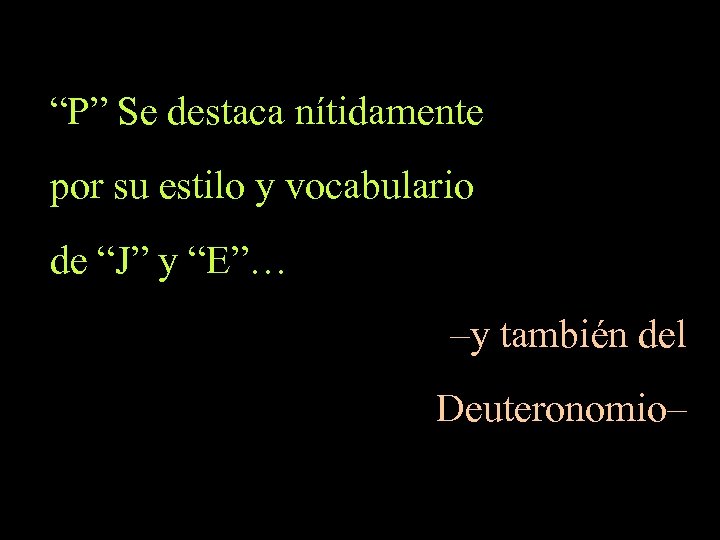 “P” Se destaca nítidamente por su estilo y vocabulario de “J” y “E”…

–y también del Deuteronomio–